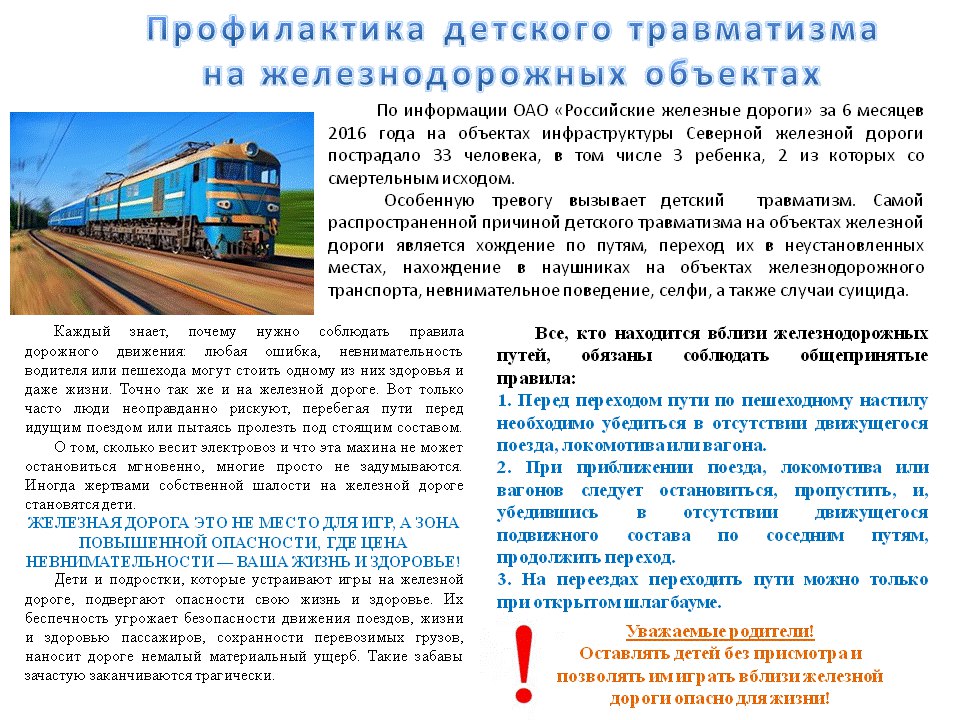 Профилактика детского травматизма на железнодорожных объектах

По информации ОАО «Российские железные дороги» за 6 месяцев 2016 года на объектах инфраструктуры Северной железной дороги пострадало 33 человека, в том числе 3 ребенка, 2 из которых со смертельным исходом.

Особенную тревогу вызывает детский травматизм. Самой распространенной причиной детского травматизма на объектах железной дороги является хождение по путям, переход их в неустановленных местах, нахождение в наушниках на объектах железнодорожного транспорта, невнимательное поведение, селфи, а также случаи суицида.

Каждый знает, почему нужно соблюдать правила дорожного движения: любая ошибка, невнимательность водителя или пешехода могут стоить одному из них здоровья и даже жизни. Точно так же и на железной дороге. Вот только часто люди неоправданно рискуют, перебегая пути перед идущим поездом или пытаясь пролезть под стоящим составом.

О том, сколько весит электровоз и что эта махина не может остановиться мгновенно, многие просто не задумываются. Иногда жертвами собственной шалости на железной дороге становятся дети.

ЖЕЛЕЗНАЯ ДОРОГА ЭТО НЕ МЕСТО ДЛЯ ИГР, А ЗОНА ПОВЫШЕННОЙ ОПАСНОСТИ, ГДЕ ЦЕНА НЕВНИМАТЕЛЬНОСТИ — ВАША ЖИЗНЬ И ЗДОРОВЬЕ!

Дети и подростки, которые устраивают игры на железной дороге, подвергают опасности свою жизнь и здоровье. Их беспечность угрожает безопасности движения поездов, жизни и здоровью пассажиров, сохранности перевозимых грузов, наносит дороге немалый материальный ущерб. Такие забавы зачастую заканчиваются трагически.

Все, кто находится вблизи железнодорожных путей, обязаны соблюдать общепринятые правила:

1. Перед переходом пути по пешеходному настилу необходимо убедиться в отсутствии движущегося поезда, локомотива или вагона.

2. При приближении поезда, локомотива или вагонов следует остановиться, пропустить, и, убедившись в отсутствии движущегося подвижного состава по соседним путям, продолжить переход.

3. На переездах переходить пути можно только при открытом шлагбауме.

!

Уважаемые родители!
Оставлять детей без присмотра и позволять им играть вблизи железной дороги опасно для жизни!